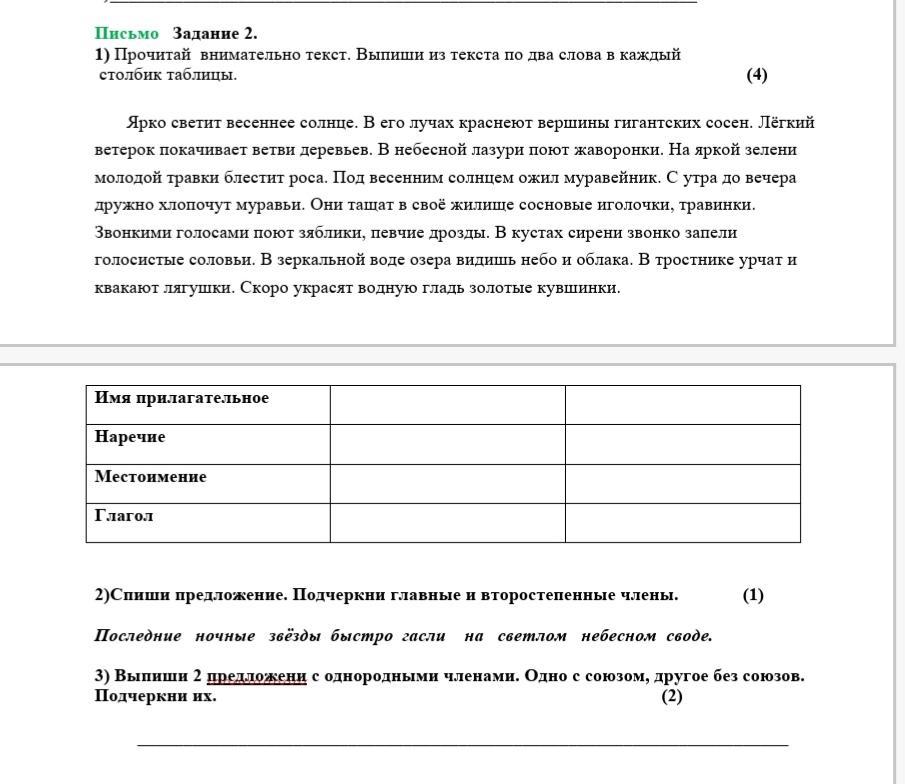 Письмо Задание 2.
1) Прочитай внимательно текст. Выпиши из текста по два слова в каждый столбик таблицы. (4)

Ярко светит весеннее солнце. В его лучах краснеют вершины гигантских сосен. Лёгкий ветерок покачивает ветви деревьев. В небесной лазури поют жаворонки. На яркой зелени молодой травки блестит роса. Под весенним солнцем ожил муравейник. С утра до вечера дружно хлопочут муравьи. Они тащат в своё жилище сосновые иголочки, травинки. Звонкими голосами поют зяблики, певчие дрозды. В кустах сирени звонко запели голосистые соловьи. В зеркальной воде озера видишь небо и облака. В тростнике урчат и квакают лягушки. Скоро украсят водную гладь золотые кувшинки.

| Имя прилагательное | | |
|---|---|---|
| Наречие | | |
| Местоимение | | |
| Глагол | | |

2)Спиши предложение. Подчеркни главные и второстепенные члены. (1)

Последние ночные звёзды быстро гасли на светлом небесном своде.

3) Выпиши 2 предложени с однородными членами. Одно с союзом, другое без союзов. Подчеркни их. (2)